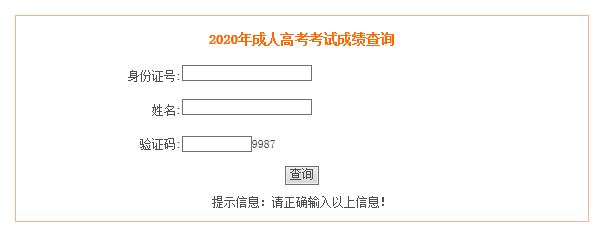 2020年成人高考考试成绩查询

身份证号:

姓名:

验证码: 9987

查询

提示信息：请正确输入以上信息!